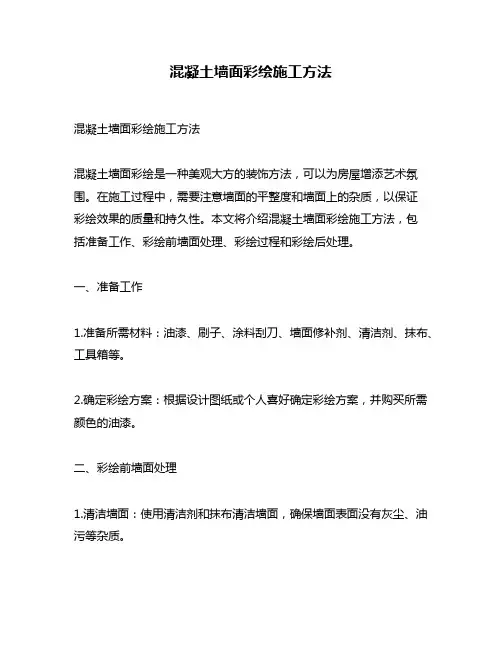 混凝土墙面彩绘施工方法

混凝土墙面彩绘施工方法

混凝土墙面彩绘是一种美观大方的装饰方法，可以为房屋增添艺术氛围。在施工过程中，需要注意墙面的平整度和墙面上的杂质，以保证彩绘效果的质量和持久性。本文将介绍混凝土墙面彩绘施工方法，包括准备工作、彩绘前墙面处理、彩绘过程和彩绘后处理。

一、准备工作

1.准备所需材料：油漆、刷子、涂料刮刀、墙面修补剂、清洁剂、抹布、工具箱等。

2.确定彩绘方案：根据设计图纸或个人喜好确定彩绘方案，并购买所需颜色的油漆。

二、彩绘前墙面处理

1.清洁墙面：使用清洁剂和抹布清洁墙面，确保墙面表面没有灰尘、油污等杂质。